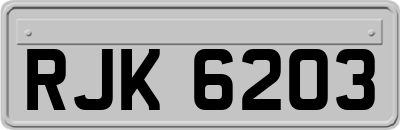 RJK 6203